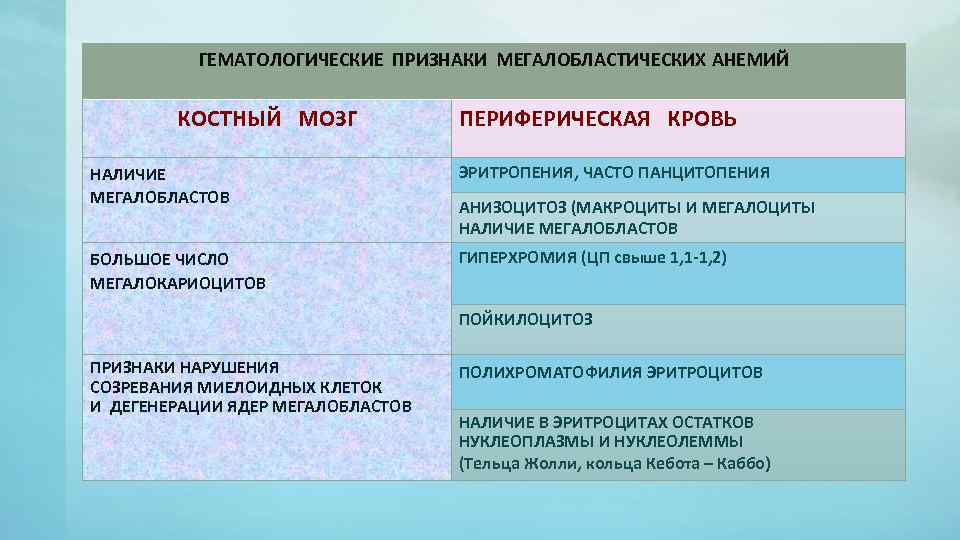 ГЕМАТОЛОГИЧЕСКИЕ ПРИЗНАКИ МЕГАЛОБЛАСТИЧЕСКИХ АНЕМИЙ

| КОСТНЫЙ МОЗГ | ПЕРИФЕРИЧЕСКАЯ КРОВЬ |
|---|---|
| НАЛИЧИЕ МЕГАЛОБЛАСТОВ | ЭРИТРОПЕНИЯ, ЧАСТО ПАНЦИТОПЕНИЯ |
| | АНИЗОЦИТОЗ (МАКРОЦИТЫ И МЕГАЛОЦИТЫ НАЛИЧИЕ МЕГАЛОБЛАСТОВ |
| БОЛЬШОЕ ЧИСЛО МЕГАЛОКАРИОЦИТОВ | ГИПЕРХРОМИЯ (ЦП свыше 1,1-1,2) |
| | ПОЙКИЛОЦИТОЗ |
| ПРИЗНАКИ НАРУШЕНИЯ СОЗРЕВАНИЯ МИЕЛОИДНЫХ КЛЕТОК И ДЕГЕНЕРАЦИИ ЯДЕР МЕГАЛОБЛАСТОВ | ПОЛИХРОМАТОФИЛИЯ ЭРИТРОЦИТОВ |
| | НАЛИЧИЕ В ЭРИТРОЦИТАХ ОСТАТКОВ НУКЛЕОПЛАЗМЫ И НУКЛЕОЛЕММЫ (Тельца Жолли, кольца Кебота – Каббо) |